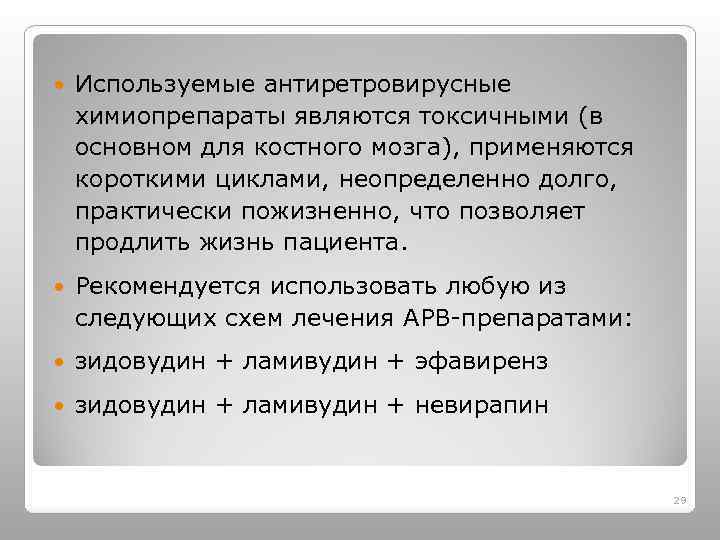 • Используемые антиретровирусные химиопрепараты являются токсичными (в основном для костного мозга), применяются короткими циклами, неопределенно долго, практически пожизненно, что позволяет продлить жизнь пациента.

• Рекомендуется использовать любую из следующих схем лечения АРВ-препаратами:

• зидовудин + ламивудин + эфавиренз

• зидовудин + ламивудин + невирапин

29